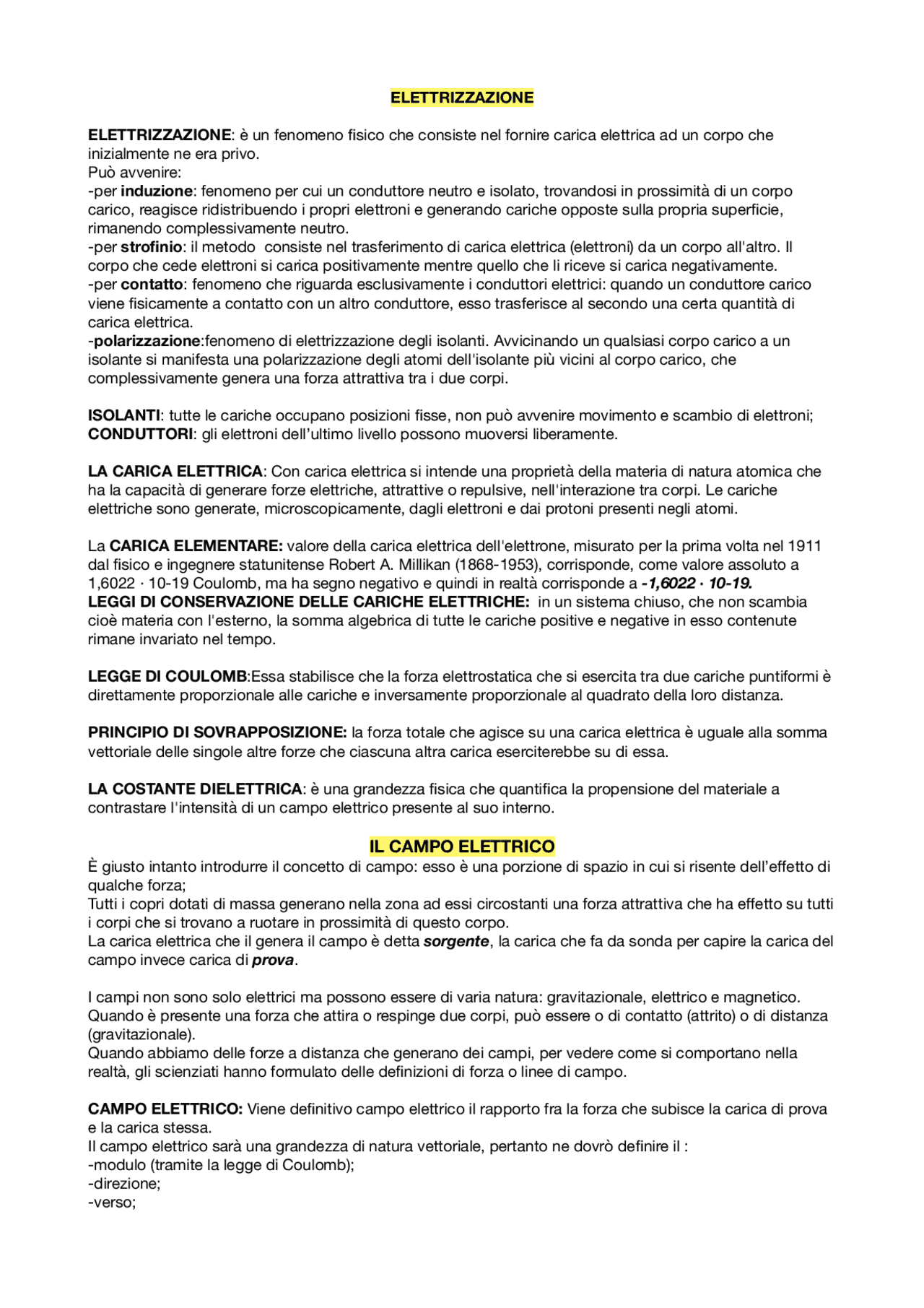 ELETTRIZZAZIONE

ELETTRIZZAZIONE: è un fenomeno fisico che consiste nel fornire carica elettrica ad un corpo che inizialmente ne era privo.
Può avvenire:
-per induzione: fenomeno per cui un conduttore neutro e isolato, trovandosi in prossimità di un corpo carico, reagisce ridistribuendo i propri elettroni e generando cariche opposte sulla propria superficie, rimanendo complessivamente neutro.
-per strofinio: il metodo consiste nel trasferimento di carica elettrica (elettroni) da un corpo all'altro. Il corpo che cede elettroni si carica positivamente mentre quello che li riceve si carica negativamente.
-per contatto: fenomeno che riguarda esclusivamente i conduttori elettrici: quando un conduttore carico viene fisicamente a contatto con un altro conduttore, esso trasferisce al secondo una certa quantità di carica elettrica.
-polarizzazione:fenomeno di elettrizzazione degli isolanti. Avvicinando un qualsiasi corpo carico a un isolante si manifesta una polarizzazione degli atomi dell'isolante più vicini al corpo carico, che complessivamente genera una forza attrattiva tra i due corpi.

ISOLANTI: tutte le cariche occupano posizioni fisse, non può avvenire movimento e scambio di elettroni;
CONDUTTORI: gli elettroni dell'ultimo livello possono muoversi liberamente.

LA CARICA ELETTRICA: Con carica elettrica si intende una proprietà della materia di natura atomica che ha la capacità di generare forze elettriche, attrattive o repulsive, nell'interazione tra corpi. Le cariche elettriche sono generate, microscopicamente, dagli elettroni e dai protoni presenti negli atomi.

La CARICA ELEMENTARE: valore della carica elettrica dell'elettrone, misurato per la prima volta nel 1911 dal fisico e ingegnere statunitense Robert A. Millikan (1868-1953), corrisponde, come valore assoluto a 1,6022 · 10-19 Coulomb, ma ha segno negativo e quindi in realtà corrisponde a -1,6022 · 10-19.
LEGGI DI CONSERVAZIONE DELLE CARICHE ELETTRICHE: in un sistema chiuso, che non scambia cioè materia con l'esterno, la somma algebrica di tutte le cariche positive e negative in esso contenute rimane invariato nel tempo.

LEGGE DI COULOMB:Essa stabilisce che la forza elettrostatica che si esercita tra due cariche puntiformi è direttamente proporzionale alle cariche e inversamente proporzionale al quadrato della loro distanza.

PRINCIPIO DI SOVRAPPOSIZIONE: la forza totale che agisce su una carica elettrica è uguale alla somma vettoriale delle singole altre forze che ciascuna altra carica eserciterebbe su di essa.

LA COSTANTE DIELETTRICA: è una grandezza fisica che quantifica la propensione del materiale a contrastare l'intensità di un campo elettrico presente al suo interno.

IL CAMPO ELETTRICO
È giusto intanto introdurre il concetto di campo: esso è una porzione di spazio in cui si risente dell'effetto di qualche forza;
Tutti i copri dotati di massa generano nella zona ad essi circostanti una forza attrattiva che ha effetto su tutti i corpi che si trovano a ruotare in prossimità di questo corpo.
La carica elettrica che il genera il campo è detta sorgente, la carica che fa da sonda per capire la carica del campo invece carica di prova.

I campi non sono solo elettrici ma possono essere di varia natura: gravitazionale, elettrico e magnetico.
Quando è presente una forza che attira o respinge due corpi, può essere o di contatto (attrito) o di distanza (gravitazionale).
Quando abbiamo delle forze a distanza che generano dei campi, per vedere come si comportano nella realtà, gli scienziati hanno formulato delle definizioni di forza o linee di campo.

CAMPO ELETTRICO: Viene definitivo campo elettrico il rapporto fra la forza che subisce la carica di prova e la carica stessa.
Il campo elettrico sarà una grandezza di natura vettoriale, pertanto ne dovrò definire il :
-modulo (tramite la legge di Coulomb);
-direzione;
-verso;